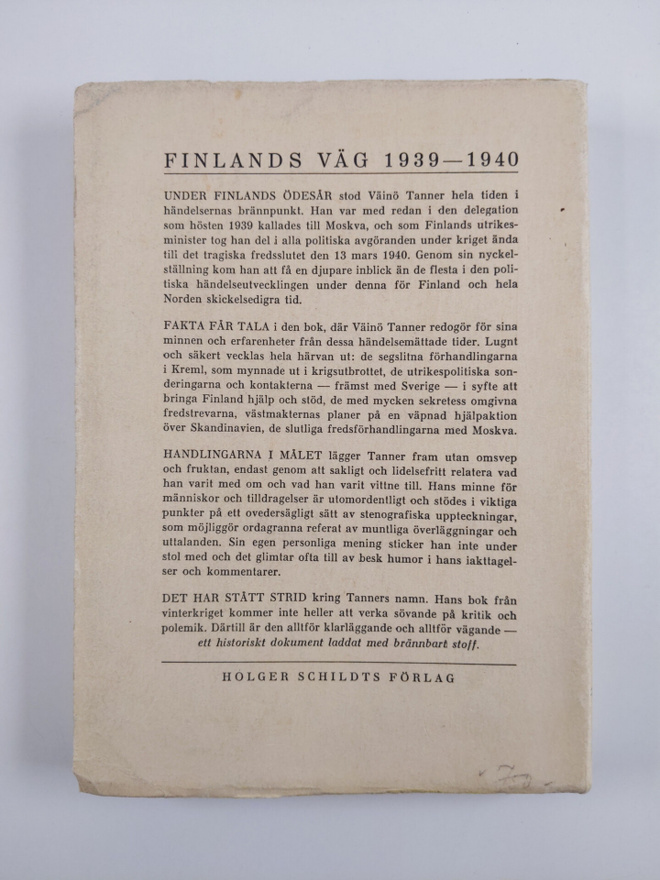 FINLANDS VÄG 1939—1940

UNDER FINLANDS ÖDESÅR stod Väinö Tanner hela tiden i händelsernas brännpunkt. Han var med redan i den delegation som hösten 1939 kallades till Moskva, och som Finlands utrikesminister tog han del i alla politiska avgöranden under kriget ända till det tragiska fredsslutet den 13 mars 1940. Genom sin nyckelställning kom han att få en djupare inblick än de flesta i den politiska händelseutvecklingen under denna för Finland och hela Norden skickelsedigra tid.

FAKTA FÅR TALA i den bok, där Väinö Tanner redogör för sina minnen och erfarenheter från dessa händelsemättade tider. Lugnt och säkert vecklas hela härvan ut: de segslitna förhandlingarna i Kreml, som mynnade ut i krigsutbrottet, de utrikespolitiska sonderingarna och kontakterna — främst med Sverige — i syfte att bringa Finland hjälp och stöd, de med mycken sekretess omgivna fredstrevarna, västmakternas planer på en väpnad hjälpaktion över Skandinavien, de slutliga fredsförhandlingarna med Moskva.

HANDLINGARNA I MÅLET lägger Tanner fram utan omsvep och fruktan, endast genom att sakligt och lidelsefritt relatera vad han varit med om och vad han varit vittne till. Hans minne för människor och tilldragelser är utomordentligt och stödes i viktiga punkter på ett ovedersägligt sätt av stenografiska uppteckningar, som möjliggör ordagranna referat av muntliga överläggningar och uttalanden. Sin egen personliga mening sticker han inte under stol med och det glimtar ofta till av besk humor i hans iakttagelser och kommentarer.

DET HAR STÅTT STRID kring Tanners namn. Hans bok från vinterkriget kommer inte heller att verka sövande på kritik och polemik. Därtill är den alltför klarläggande och alltför vägande — ett historiskt dokument laddat med brännbart stoff.

HOLGER SCHILDTS FÖRLAG